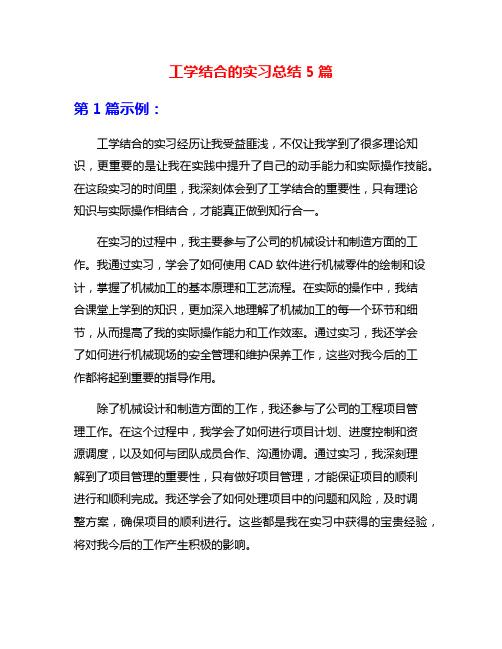 工学结合的实习总结 5 篇

第 1 篇示例：

工学结合的实习经历让我受益匪浅，不仅让我学到了很多理论知识，更重要的是让我在实践中提升了自己的动手能力和实际操作技能。在这段实习的时间里，我深刻体会到了工学结合的重要性，只有理论知识与实际操作相结合，才能真正做到知行合一。

在实习的过程中，我主要参与了公司的机械设计和制造方面的工作。我通过实习，学会了如何使用 CAD 软件进行机械零件的绘制和设计，掌握了机械加工的基本原理和工艺流程。在实际的操作中，我结合课堂上学到的知识，更加深入地理解了机械加工的每一个环节和细节，从而提高了我的实际操作能力和工作效率。通过实习，我还学会了如何进行机械现场的安全管理和维护保养工作，这些对我今后的工作都将起到重要的指导作用。

除了机械设计和制造方面的工作，我还参与了公司的工程项目管理工作。在这个过程中，我学会了如何进行项目计划、进度控制和资源调度，以及如何与团队成员合作、沟通协调。通过实习，我深刻理解到了项目管理的重要性，只有做好项目管理，才能保证项目的顺利进行和顺利完成。我还学会了如何处理项目中的问题和风险，及时调整方案，确保项目的顺利进行。这些都是我在实习中获得的宝贵经验，将对我今后的工作产生积极的影响。